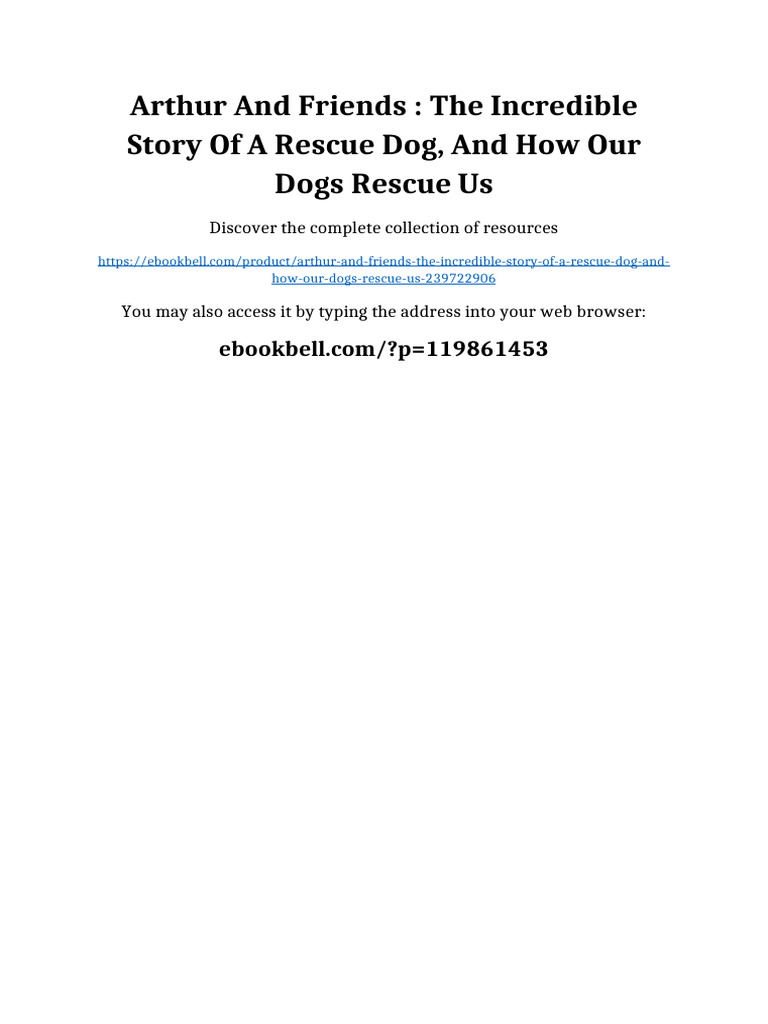 Arthur And Friends : The Incredible Story Of A Rescue Dog, And How Our Dogs Rescue Us

Discover the complete collection of resources

https://ebookbell.com/product/arthur-and-friends-the-incredible-story-of-a-rescue-dog-and-how-our-dogs-rescue-us-239722906

You may also access it by typing the address into your web browser:

ebookbell.com/?p=119861453